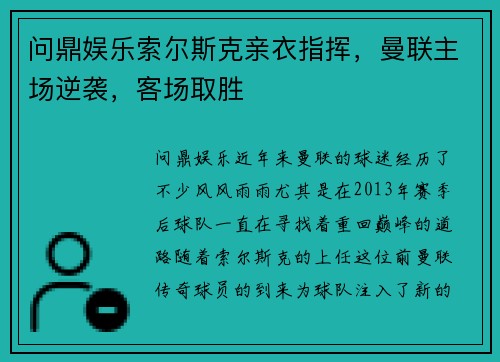 问鼎娱乐索尔斯克亲衣指挥，曼联主场逆袭，客场取胜

问鼎娱乐近年来曼联的球迷经历了不少风风雨雨尤其是在2013年赛季后球队一直在寻找着重回巅峰的道路随着索尔斯克的上任这位前曼联传奇球员的到来为球队注入了新的